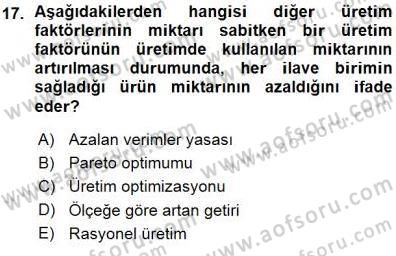 17. Aşağıdakilerden hangisi diğer üretim faktörlerinin miktarı sabitken bir üretim faktörünün üretimde kullanılan miktarının artırılması durumunda, her ilave birimin sağladığı ürün miktarının azaldığını ifade eder?

A) Azalan verimler yasası
B) Pareto optimumu
C) Üretim optimizasyonu
D) Ölçeğe göre artan getiri
E) Rasyonel üretim

www.aofsoru.com